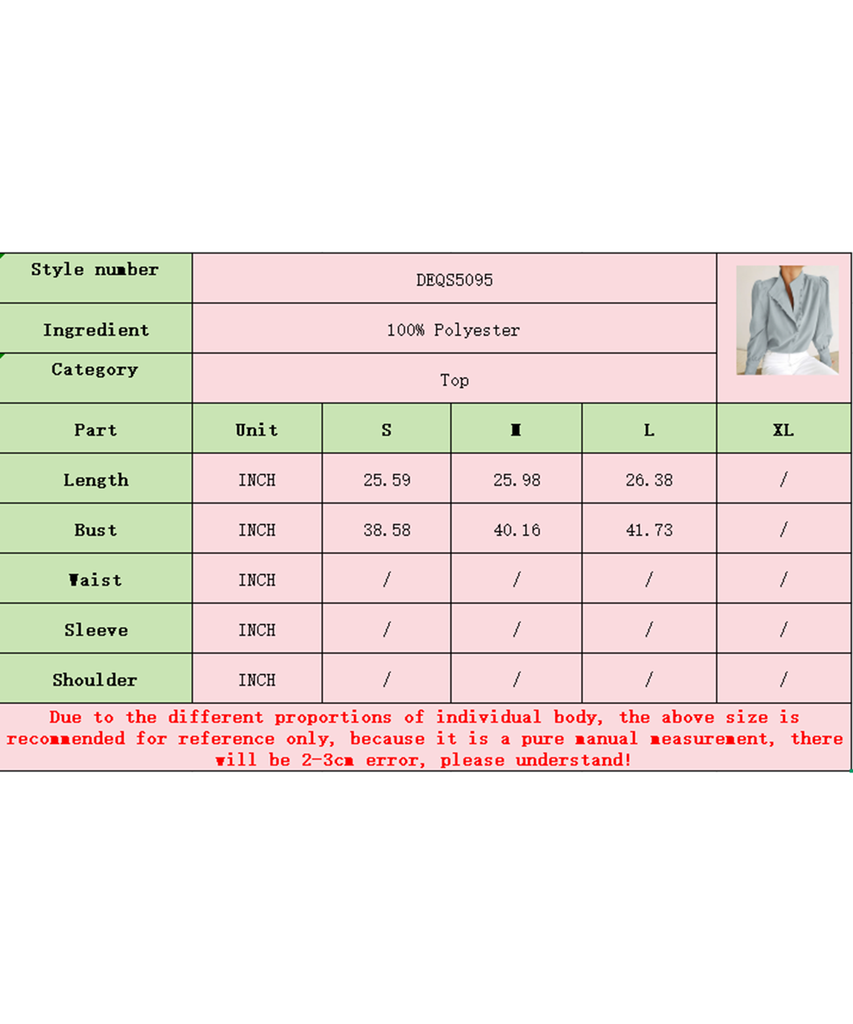 | Style number | DEQS5095 | | | | |
|---|---|---|---|---|---|
| Ingredient | 100% Polyester | | | | |
| Category | Top | | | | |
| Part | Unit | S | M | L | XL |
| Length | INCH | 25.59 | 25.98 | 26.38 | / |
| Bust | INCH | 38.58 | 40.16 | 41.73 | / |
| Waist | INCH | / | / | / | / |
| Sleeve | INCH | / | / | / | / |
| Shoulder | INCH | / | / | / | / |

Due to the different proportions of individual body, the above size is recommended for reference only, because it is a pure manual measurement, there will be 2-3cm error, please understand!